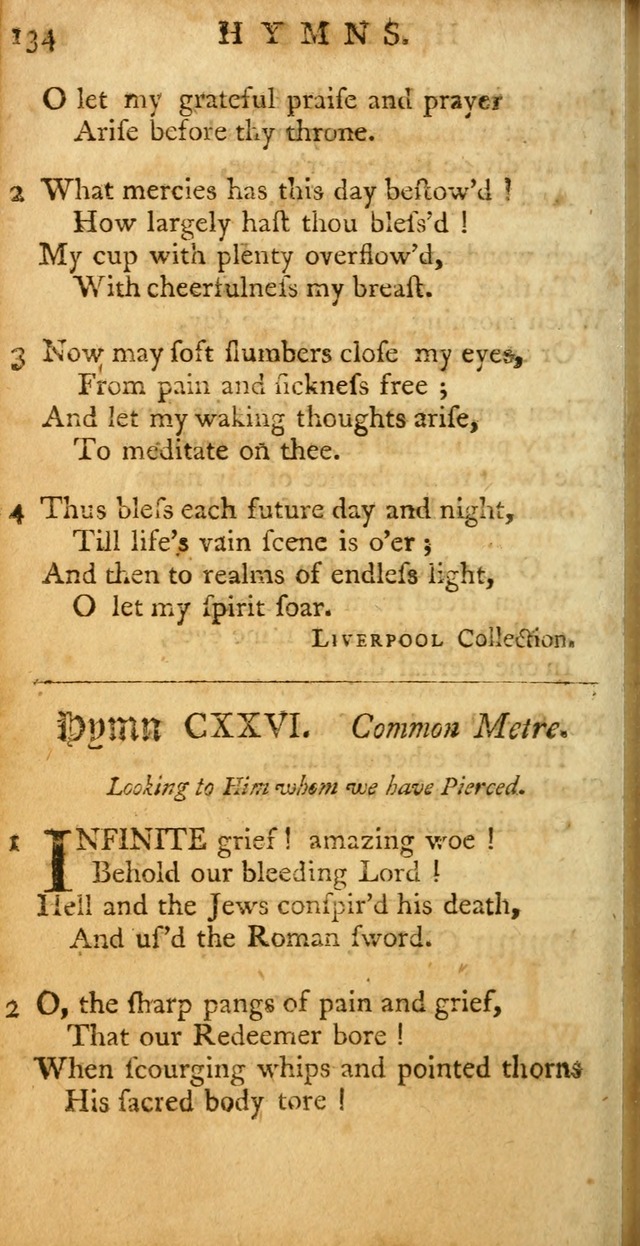 134 HYMNS.

O let my grateful praise and prayer
Arise before thy throne.

2 What mercies has this day beſtow'd !
How largely haſt thou bleſs'd !
My cup with plenty overflow'd,
With cheerfulneſs my breaſt.

3 Now may ſoft ſlumbers cloſe my eyes,
From pain and ſickneſs free ;
And let my waking thoughts ariſe,
To meditate on thee.

4 Thus bleſs each future day and night,
Till life's vain ſcene is o'er ;
And then to realms of endleſs light,
O let my ſpirit ſoar.

Liverpool Collection.

Hymn CXXVI. Common Metre.

Looking to Him whom we have Pierced.

1 INFINITE grief ! amazing woe !
Behold our bleeding Lord !
Hell and the Jews conſpir'd his death,
And uſ'd the Roman ſword.

2 O, the ſharp pangs of pain and grief,
That our Redeemer bore !
When ſcourging whips and pointed thorns
His ſacred body tore !